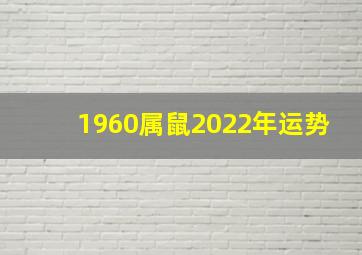 1960属鼠2022年运势